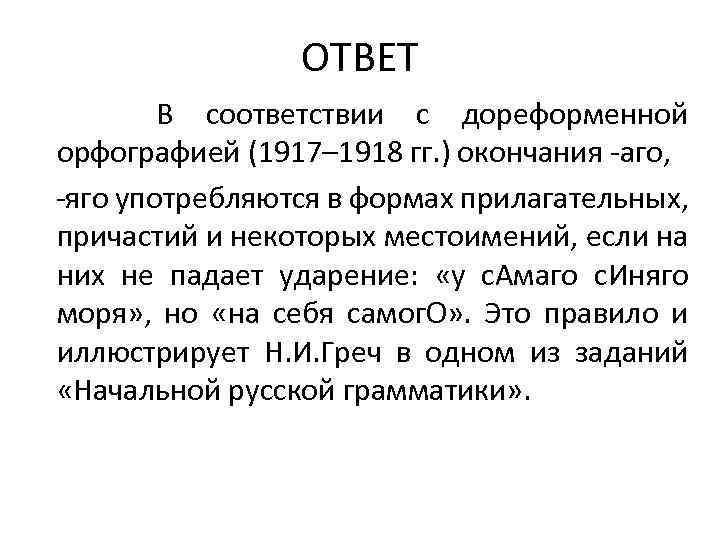 ОТВЕТ

В соответствии с дореформенной орфографией (1917–1918 гг.) окончания -аго, -яго употребляются в формах прилагательных, причастий и некоторых местоимений, если на них не падает ударение: «у сАмаго сИняго моря», но «на себя самогО». Это правило и иллюстрирует Н.И.Греч в одном из заданий «Начальной русской грамматики».